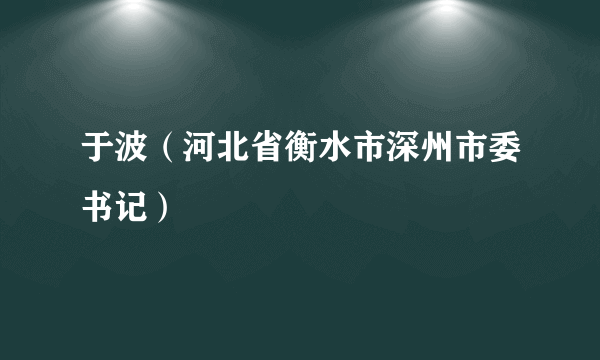 于波（河北省衡水市深州市委书记）